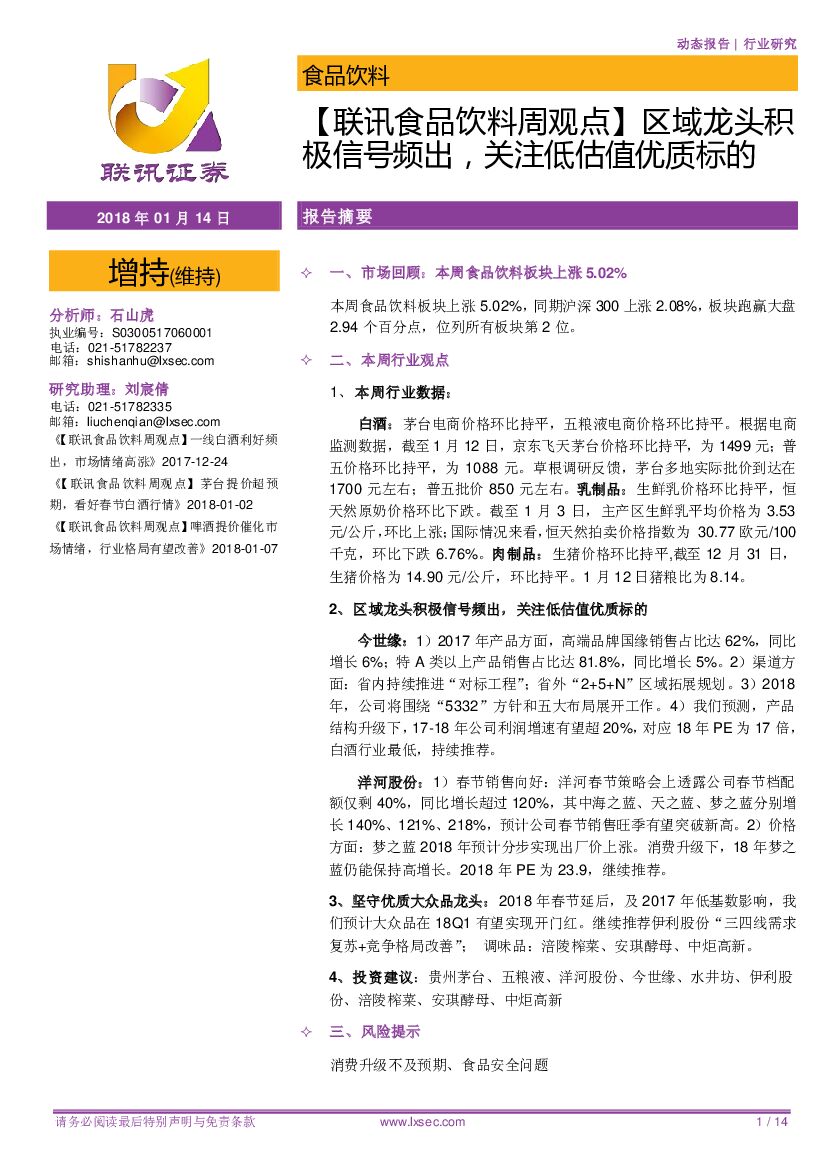 动态报告 | 行业研究

联讯证券

食品饮料

【联讯食品饮料周观点】区域龙头积极信号频出，关注低估值优质标的

2018 年 01 月 14 日

增持(维持)

分析师：石山虎
执业编号：S0300517060001
电话：021-51782237
邮箱：shishanhu@lxsec.com

研究助理：刘宸倩
电话：021-51782335
邮箱：liuchenqian@lxsec.com

《【联讯食品饮料周观点】一线白酒利好频出，市场情绪高涨》2017-12-24
《【联讯食品饮料周观点】茅台提价超预期，看好春节白酒行情》2018-01-02
《【联讯食品饮料周观点】啤酒提价催化市场情绪，行业格局有望改善》2018-01-07

报告摘要

✧ 一、市场回顾：本周食品饮料板块上涨 5.02%

本周食品饮料板块上涨 5.02%，同期沪深 300 上涨 2.08%，板块跑赢大盘 2.94 个百分点，位列所有板块第 2 位。

✧ 二、本周行业观点

1、本周行业数据：

白酒：茅台电商价格环比持平，五粮液电商价格环比持平。根据电商监测数据，截至 1 月 12 日，京东飞天茅台价格环比持平，为 1499 元；普五价格环比持平，为 1088 元。草根调研反馈，茅台多地实际批价到达在 1700 元左右；普五批价 850 元左右。乳制品：生鲜乳价格环比持平，恒天然原奶价格环比下跌。截至 1 月 3 日，主产区生鲜乳平均价格为 3.53 元/公斤，环比上涨；国际情况来看，恒天然拍卖价格指数为 30.77 欧元/100 千克，环比下跌 6.76%。肉制品：生猪价格环比持平，截至 12 月 31 日，生猪价格为 14.90 元/公斤，环比持平。1 月 12 日猪粮比为 8.14。

2、区域龙头积极信号频出，关注低估值优质标的

今世缘：1）2017 年产品方面，高端品牌国缘销售占比达 62%，同比增长 6%；特 A 类以上产品销售占比达 81.8%，同比增长 5%。2）渠道方面：省内持续推进“对标工程”；省外“2+5+N”区域拓展规划。3）2018 年，公司将围绕“5332”方针和五大布局展开工作。4）我们预测，产品结构升级下，17-18 年公司利润增速有望超 20%，对应 18 年 PE 为 17 倍，白酒行业最低，持续推荐。

洋河股份：1）春节销售向好：洋河春节策略会上透露公司春节档配额仅剩 40%，同比增长超过 120%，其中海之蓝、天之蓝、梦之蓝分别增长 140%、121%、218%，预计公司春节销售旺季有望突破新高。2）价格方面：梦之蓝 2018 年预计分步实现出厂价上涨。消费升级下，18 年梦之蓝仍能保持高增长。2018 年 PE 为 23.9，继续推荐。

3、坚守优质大众品龙头：2018 年春节延后，及 2017 年低基数影响，我们预计大众品在 18Q1 有望实现开门红。继续推荐伊利股份“三四线需求复苏+竞争格局改善”； 调味品：涪陵榨菜、安琪酵母、中炬高新。

4、投资建议：贵州茅台、五粮液、洋河股份、今世缘、水井坊、伊利股份、涪陵榨菜、安琪酵母、中炬高新

✧ 三、风险提示

消费升级不及预期、食品安全问题

请务必阅读最后特别声明与免责条款 www.lxsec.com 1 / 14